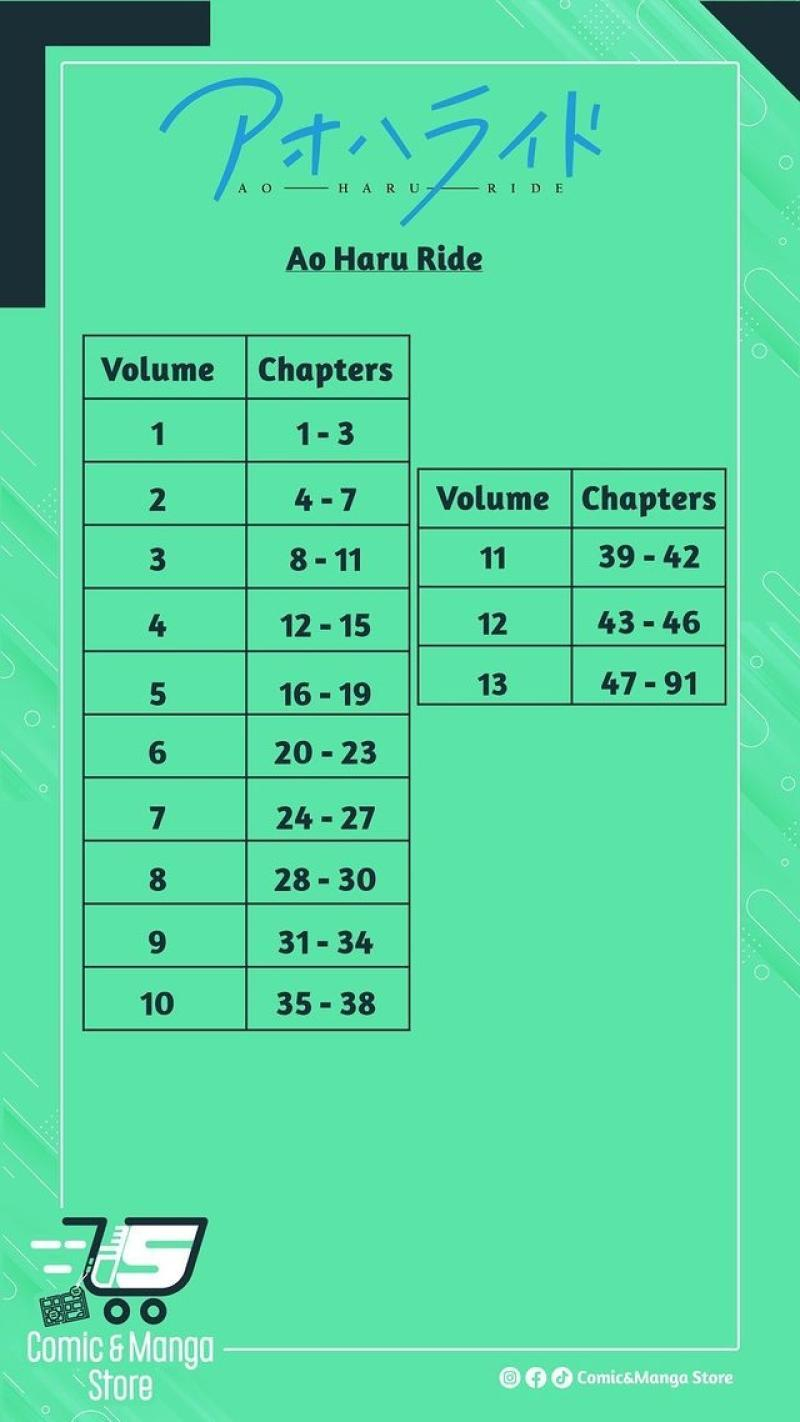 アオハライド
AO HARU RIDE

Ao Haru Ride

| Volume | Chapters |
|---|---|
| 1 | 1 - 3 |
| 2 | 4 - 7 |
| 3 | 8 - 11 |
| 4 | 12 - 15 |
| 5 | 16 - 19 |
| 6 | 20 - 23 |
| 7 | 24 - 27 |
| 8 | 28 - 30 |
| 9 | 31 - 34 |
| 10 | 35 - 38 |

| Volume | Chapters |
|---|---|
| 11 | 39 - 42 |
| 12 | 43 - 46 |
| 13 | 47 - 91 |

Comic & Manga Store

Comic&Manga Store